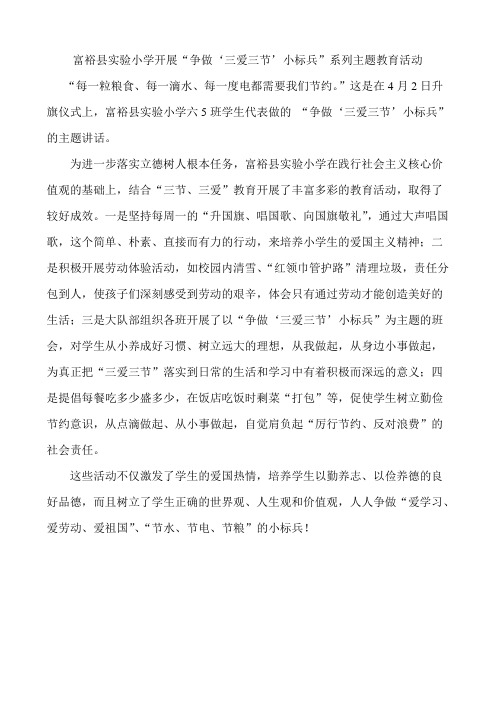 富裕县实验小学开展“争做‘三爱三节’小标兵”系列主题教育活动

“每一粒粮食、每一滴水、每一度电都需要我们节约。”这是在4月2日升旗仪式上，富裕县实验小学六5班学生代表做的 “争做‘三爱三节’小标兵”的主题讲话。

为进一步落实立德树人根本任务，富裕县实验小学在践行社会主义核心价值观的基础上，结合“三节、三爱”教育开展了丰富多彩的教育活动，取得了较好成效。一是坚持每周一的“升国旗、唱国歌、向国旗敬礼”，通过大声唱国歌，这个简单、朴素、直接而有力的行动，来培养小学生的爱国主义精神；二是积极开展劳动体验活动，如校园内清雪、“红领巾管护路”清理垃圾，责任分包到人，使孩子们深刻感受到劳动的艰辛，体会只有通过劳动才能创造美好的生活；三是大队部组织各班开展了以“争做‘三爱三节’小标兵”为主题的班会，对学生从小养成好习惯、树立远大的理想，从我做起，从身边小事做起，为真正把“三爱三节”落实到日常的生活和学习中有着积极而深远的意义；四是提倡每餐吃多少盛多少，在饭店吃饭时剩菜“打包”等，促使学生树立勤俭节约意识，从点滴做起、从小事做起，自觉肩负起“厉行节约、反对浪费”的社会责任。

这些活动不仅激发了学生的爱国热情，培养学生以勤养志、以俭养德的良好品德，而且树立了学生正确的世界观、人生观和价值观，人人争做“爱学习、爱劳动、爱祖国”、“节水、节电、节粮”的小标兵！